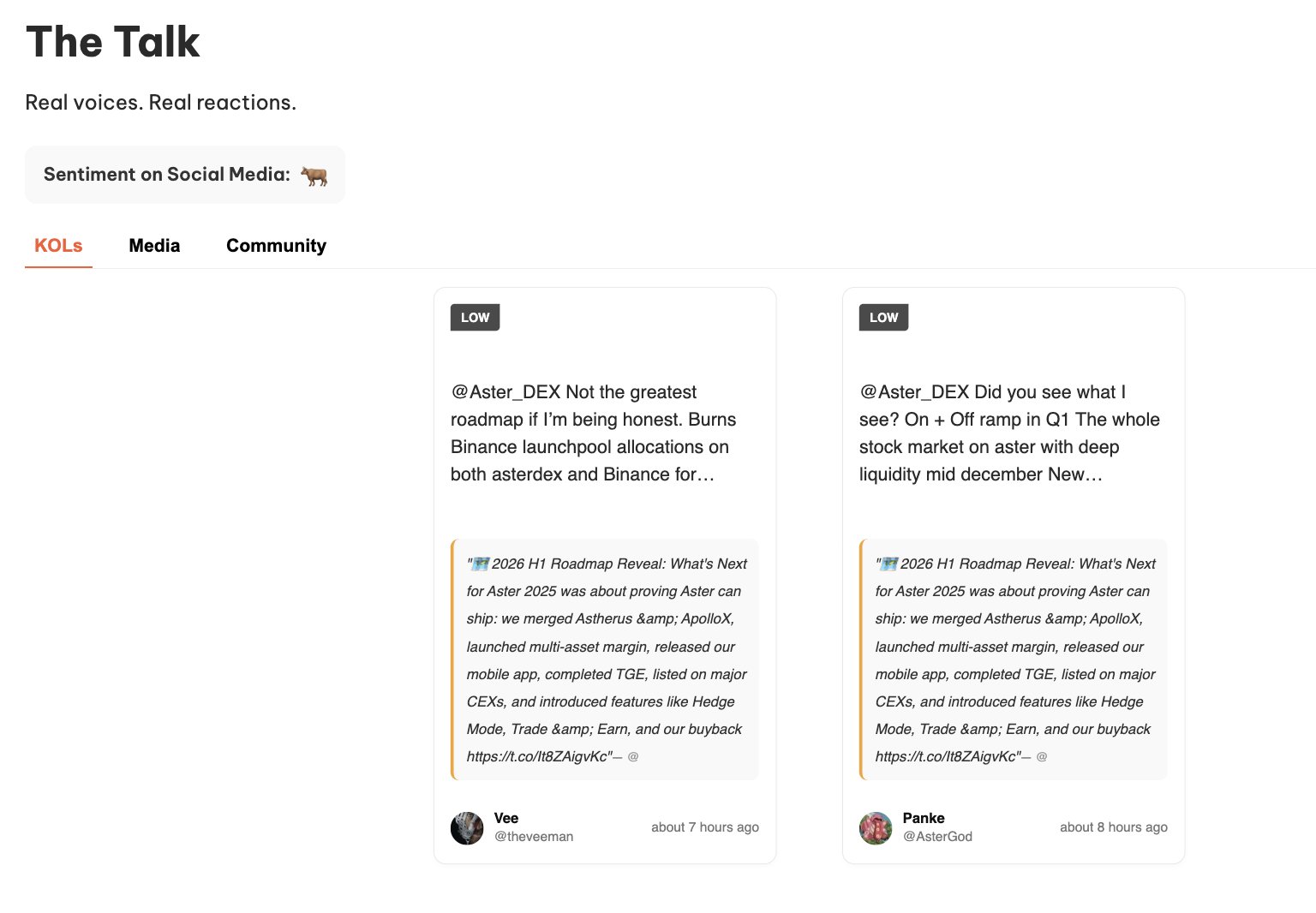 The Talk

Real voices. Real reactions.

Sentiment on Social Media: 🐂

KOLs Media Community

LOW

@Aster_DEX Not the greatest roadmap if I'm being honest. Burns Binance launchpool allocations on both asterdex and Binance for…

"🗺️ 2026 H1 Roadmap Reveal: What's Next for Aster 2025 was about proving Aster can ship: we merged Astherus &amp; ApolloX, launched multi-asset margin, released our mobile app, completed TGE, listed on major CEXs, and introduced features like Hedge Mode, Trade &amp; Earn, and our buyback https://t.co/lt8ZAigvKc"— @

Vee
@theveeman
about 7 hours ago

LOW

@Aster_DEX Did you see what I see? On + Off ramp in Q1 The whole stock market on aster with deep liquidity mid december New…

"🗺️ 2026 H1 Roadmap Reveal: What's Next for Aster 2025 was about proving Aster can ship: we merged Astherus &amp; ApolloX, launched multi-asset margin, released our mobile app, completed TGE, listed on major CEXs, and introduced features like Hedge Mode, Trade &amp; Earn, and our buyback https://t.co/lt8ZAigvKc"— @

Panke
@AsterGod
about 8 hours ago